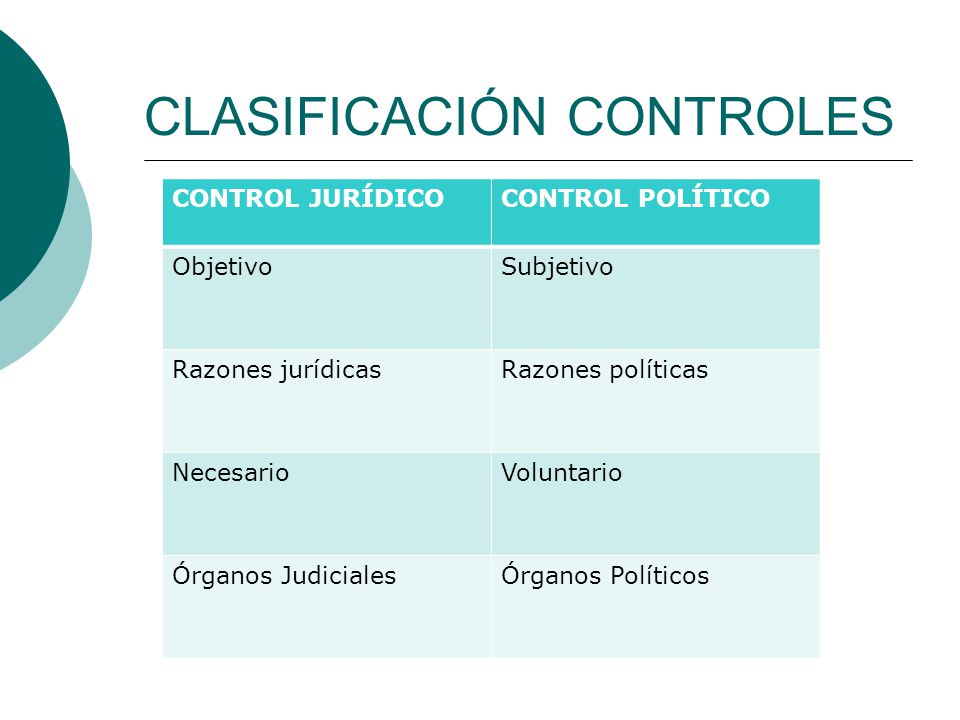 CLASIFICACIÓN CONTROLES

| CONTROL JURÍDICO | CONTROL POLÍTICO |
|---|---|
| Objetivo | Subjetivo |
| Razones jurídicas | Razones políticas |
| Necesario | Voluntario |
| Órganos Judiciales | Órganos Políticos |